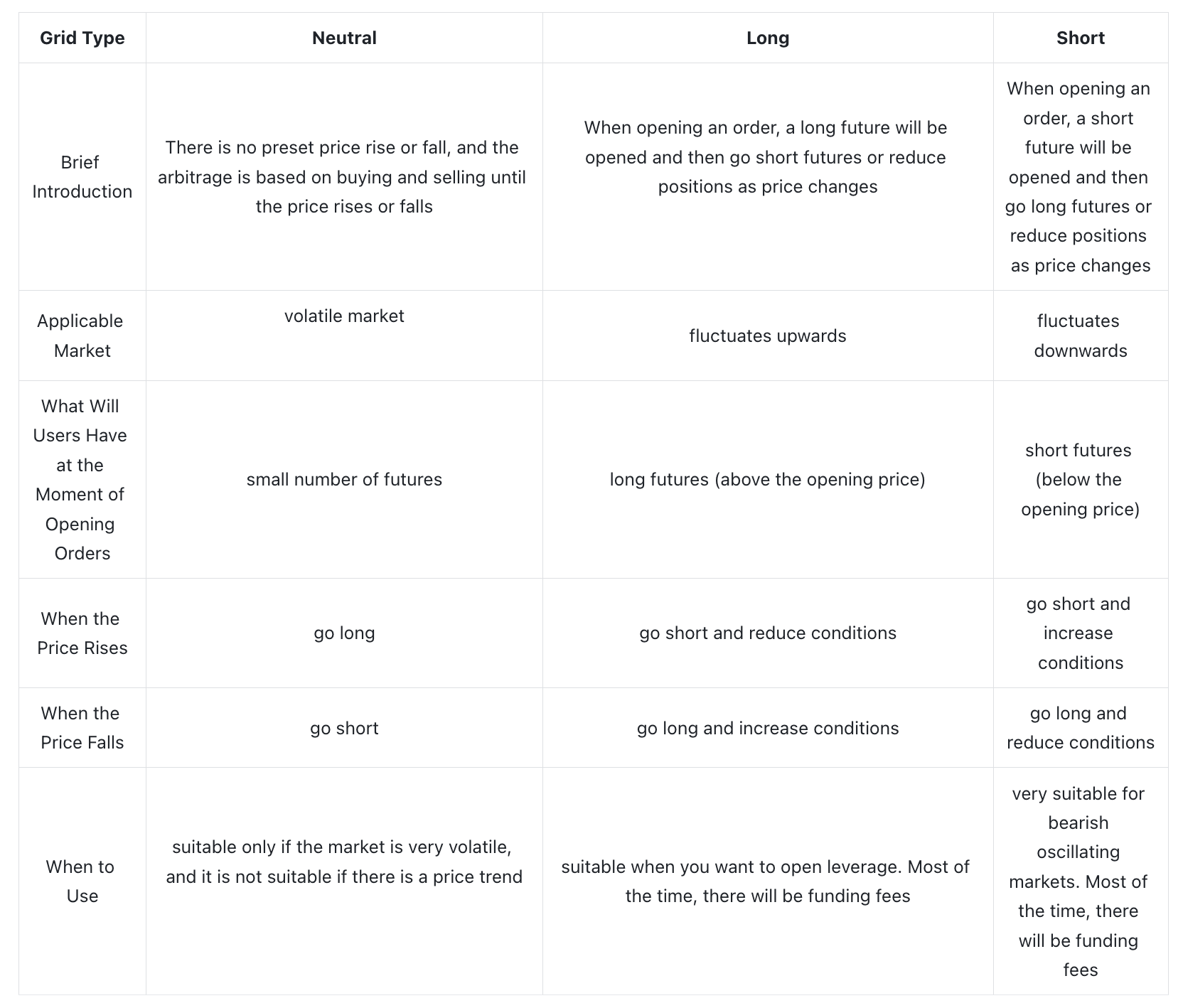 | Grid Type | Neutral | Long | Short |
|---|---|---|---|
| Brief Introduction | There is no preset price rise or fall, and the arbitrage is based on buying and selling until the price rises or falls | When opening an order, a long future will be opened and then go short futures or reduce positions as price changes | When opening an order, a short future will be opened and then go long futures or reduce positions as price changes |
| Applicable Market | volatile market | fluctuates upwards | fluctuates downwards |
| What Will Users Have at the Moment of Opening Orders | small number of futures | long futures (above the opening price) | short futures (below the opening price) |
| When the Price Rises | go long | go short and reduce conditions | go short and increase conditions |
| When the Price Falls | go short | go long and increase conditions | go long and reduce conditions |
| When to Use | suitable only if the market is very volatile, and it is not suitable if there is a price trend | suitable when you want to open leverage. Most of the time, there will be funding fees | very suitable for bearish oscillating markets. Most of the time, there will be funding fees |